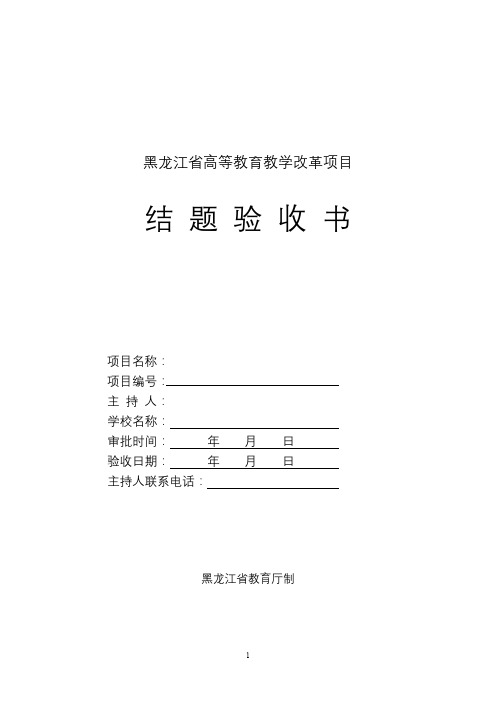 黑龙江省高等教育教学改革项目

结 题 验 收 书

项目名称：
项目编号：
主 持 人：
学校名称：
审批时间： 年 月 日
验收日期： 年 月 日
主持人联系电话：

黑龙江省教育厅制

1